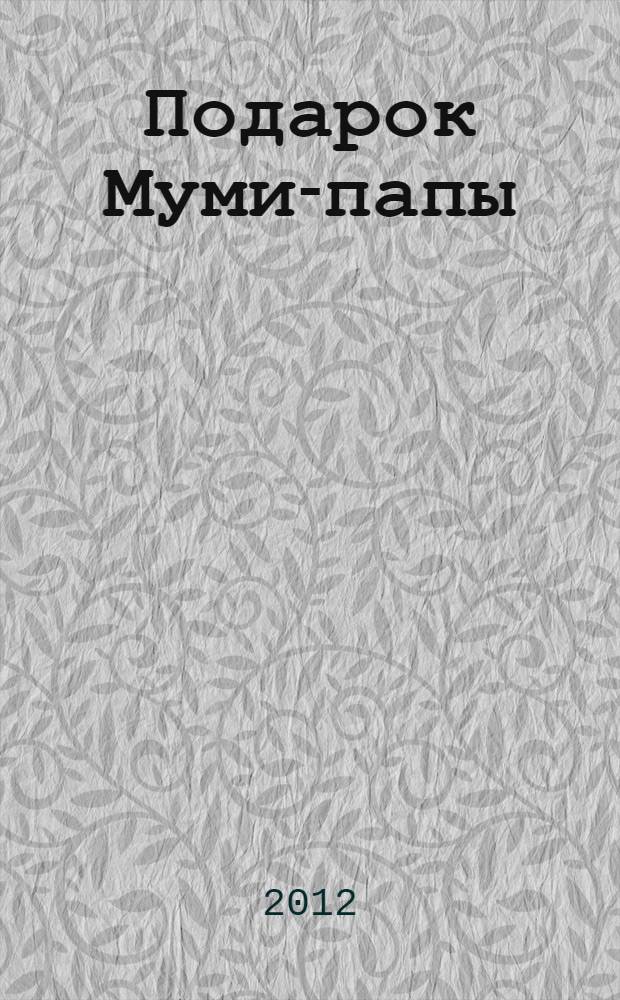 Подарок Муми-папы

2012